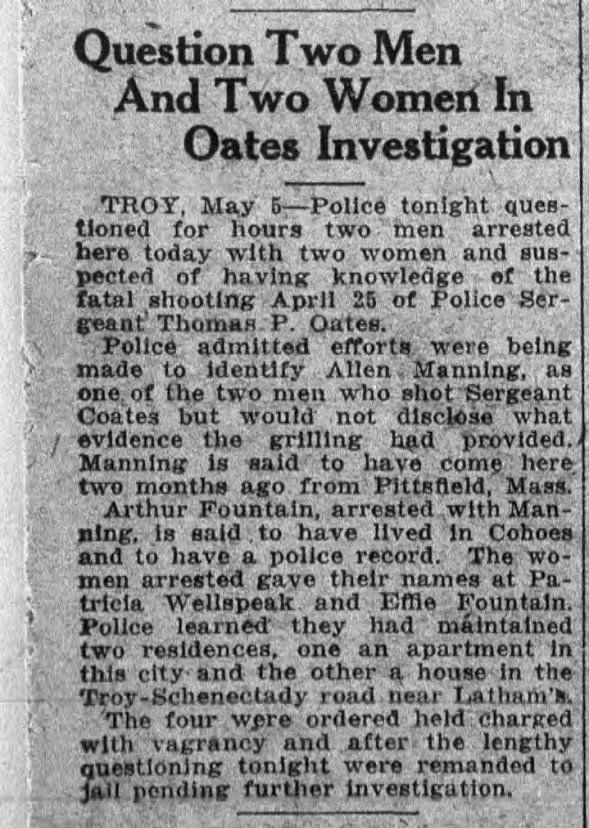 Question Two Men And Two Women In Oates Investigation

TROY, May 5—Police tonight questioned for hours two men arrested here today with two women and suspected of having knowledge of the fatal shooting April 25 of Police Sergeant Thomas P. Oates.

Police admitted efforts were being made to identify Allen Manning, as one of the two men who shot Sergeant Coates but would not disclose what evidence the grilling had provided. Manning is said to have come here two months ago from Pittsfield, Mass.

Arthur Fountain, arrested with Manning, is said to have lived in Cohoes and to have a police record. The women arrested gave their names at Patricia Wellspeak and Effie Fountain. Police learned they had maintained two residences, one an apartment in this city and the other a house in the Troy-Schenectady road near Latham's.

The four were ordered held charged with vagrancy and after the lengthy questioning tonight were remanded to jail pending further investigation.